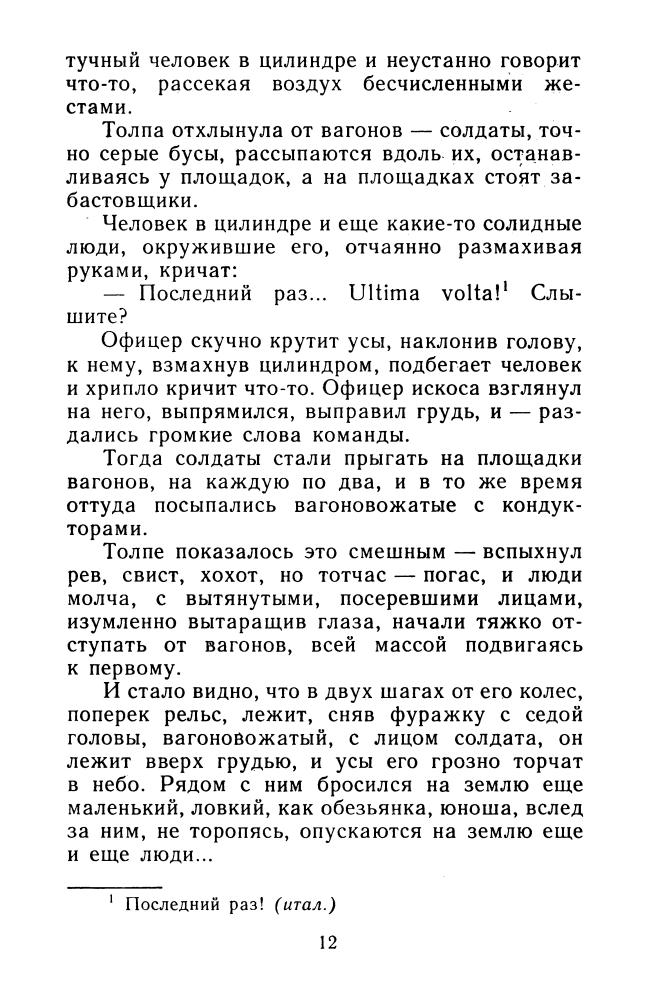 тучный человек в цилиндре и неустанно говорит что-то, рассекая воздух бесчисленными жестами.

Толпа отхлынула от вагонов — солдаты, точно серые бусы, рассыпаются вдоль их, останавливаясь у площадок, а на площадках стоят забастовщики.

Человек в цилиндре и еще какие-то солидные люди, окружившие его, отчаянно размахивая руками, кричат:

— Последний раз... Ultima volta!$^{1}$ Слышите?

Офицер скучно крутит усы, наклонив голову, к нему, взмахнув цилиндром, подбегает человек и хрипло кричит что-то. Офицер искоса взглянул на него, выпрямился, выправил грудь, и — раздались громкие слова команды.

Тогда солдаты стали прыгать на площадки вагонов, на каждую по два, и в то же время оттуда посыпались вагоновожатые с кондукторами.

Толпе показалось это смешным — вспыхнул рев, свист, хохот, но тотчас — погас, и люди молча, с вытянутыми, посеревшими лицами, изумленно вытаращив глаза, начали тяжко отступать от вагонов, всей массой подвигаясь к первому.

И стало видно, что в двух шагах от его колес, поперек рельс, лежит, сняв фуражку с седой головы, вагоновожатый, с лицом солдата, он лежит вверх грудью, и усы его грозно торчат в небо. Рядом с ним бросился на землю еще маленький, ловкий, как обезьянка, юноша, вслед за ним, не торопясь, опускаются на землю еще и еще люди...

$^{1}$ Последний раз! (итал.)

12